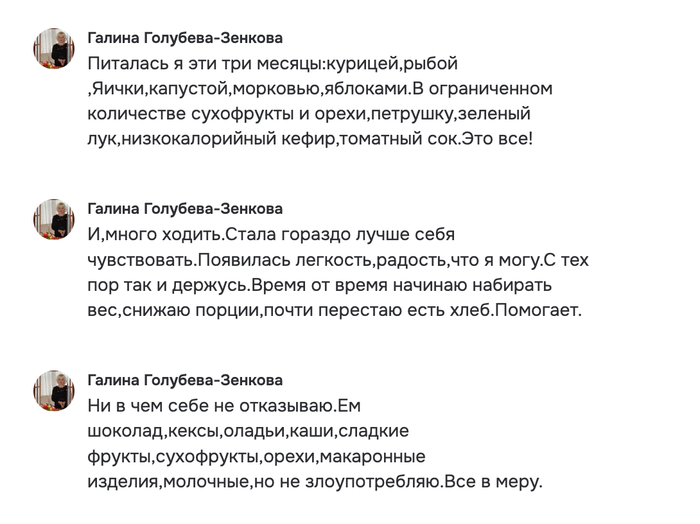 Галина Голубева-Зенкова
Питалась я эти три месяцы:курицей,рыбой ,Яички,капустой,морковью,яблоками.В ограниченном количестве сухофрукты и орехи,петрушку,зеленый лук,низкокалорийный кефир,томатный сок.Это все!

Галина Голубева-Зенкова
И,много ходить.Стала гораздо лучше себя чувствовать.Появилась легкость,радость,что я могу.С тех пор так и держусь.Время от время начинаю набирать вес,снижаю порции,почти перестаю есть хлеб.Помогает.

Галина Голубева-Зенкова
Ни в чем себе не отказываю.Ем шоколад,кексы,оладьи,каши,сладкие фрукты,сухофрукты,орехи,макаронные изделия,молочные,но не злоупотребляю.Все в меру.